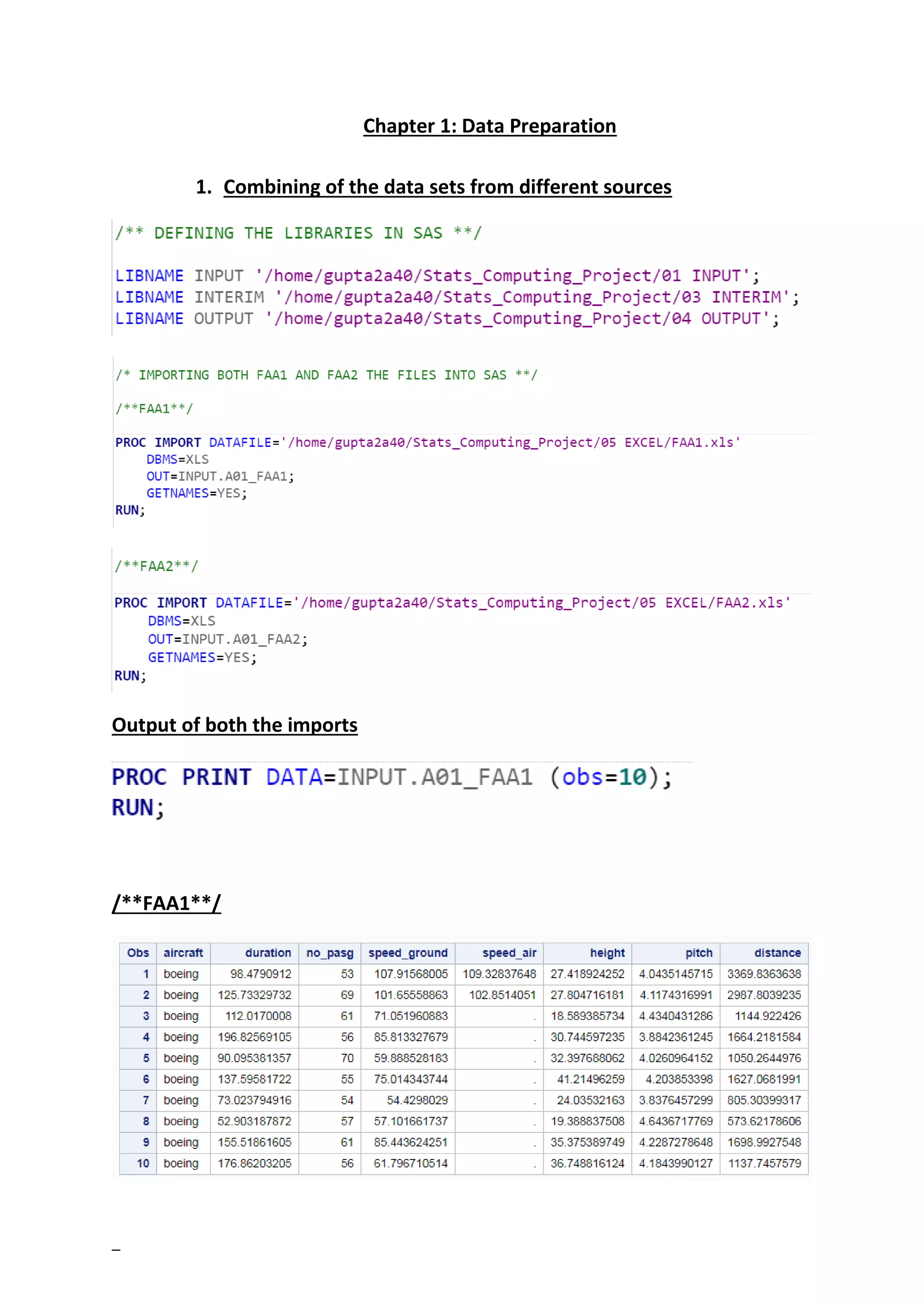 Chapter 1: Data Preparation

1. Combining of the data sets from different sources

/** DEFINING THE LIBRARIES IN SAS **/

LIBNAME INPUT '/home/gupta2a40/Stats_Computing_Project/01 INPUT';
LIBNAME INTERIM '/home/gupta2a40/Stats_Computing_Project/03 INTERIM';
LIBNAME OUTPUT '/home/gupta2a40/Stats_Computing_Project/04 OUTPUT';

/* IMPORTING BOTH FAA1 AND FAA2 THE FILES INTO SAS **/

/**FAA1**/

PROC IMPORT DATAFILE='/home/gupta2a40/Stats_Computing_Project/05 EXCEL/FAA1.xls'
DBMS=XLS
OUT=INPUT.A01_FAA1;
GETNAMES=YES;
RUN;

/**FAA2**/

PROC IMPORT DATAFILE='/home/gupta2a40/Stats_Computing_Project/05 EXCEL/FAA2.xls'
DBMS=XLS
OUT=INPUT.A01_FAA2;
GETNAMES=YES;
RUN;

Output of both the imports

PROC PRINT DATA=INPUT.A01_FAA1 (obs=10);
RUN;

/**FAA1**/

| Obs | aircraft | duration | no_pasg | speed_ground | speed_air | height | pitch | distance |
|---|---|---|---|---|---|---|---|---|
| 1 | boeing | 98.4790912 | 53 | 107.91568005 | 109.32837648 | 27.418924252 | 4.0435145715 | 3369.8363638 |
| 2 | boeing | 125.73329732 | 69 | 101.65558863 | 102.8514051 | 27.804716181 | 4.1174316991 | 2987.8039235 |
| 3 | boeing | 112.0170008 | 61 | 71.051960883 | . | 18.589385734 | 4.4340431286 | 1144.922426 |
| 4 | boeing | 196.82569105 | 56 | 85.813327679 | . | 30.744597235 | 3.8842361245 | 1664.2181584 |
| 5 | boeing | 90.095381357 | 70 | 59.888528183 | . | 32.397688062 | 4.0260964152 | 1050.2644976 |
| 6 | boeing | 137.59581722 | 55 | 75.014343744 | . | 41.21496259 | 4.203853398 | 1627.0681991 |
| 7 | boeing | 73.023794916 | 54 | 54.4298029 | . | 24.03532163 | 3.8376457299 | 805.30399317 |
| 8 | boeing | 52.903187872 | 57 | 57.101661737 | . | 19.388837508 | 4.6436717769 | 573.62178606 |
| 9 | boeing | 155.51861605 | 61 | 85.443624251 | . | 35.375389749 | 4.2287278648 | 1698.9927548 |
| 10 | boeing | 176.86203205 | 56 | 61.796710514 | . | 36.748816124 | 4.1843990127 | 1137.7457579 |

_